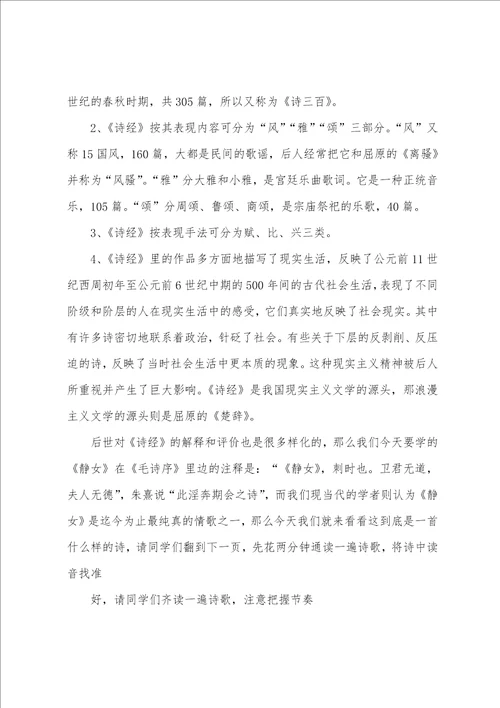 世纪的春秋时期，共305篇，所以又称为《诗三百》。

2、《诗经》按其表现内容可分为“风”“雅”“颂”三部分。“风”又称15国风，160篇，大都是民间的歌谣，后人经常把它和屈原的《离骚》并称为“风骚”。“雅”分大雅和小雅，是宫廷乐曲歌词。它是一种正统音乐，105篇。“颂”分周颂、鲁颂、商颂，是宗庙祭祀的乐歌，40篇。

3、《诗经》按表现手法可分为赋、比、兴三类。

4、《诗经》里的作品多方面地描写了现实生活，反映了公元前11世纪西周初年至公元前6世纪中期的500年间的古代社会生活，表现了不同阶级和阶层的人在现实生活中的感受，它们真实地反映了社会现实。其中有许多诗密切地联系着政治，针砭了社会。有些关于下层的反剥削、反压迫的诗，反映了当时社会生活中更本质的现象。这种现实主义精神被后人所重视并产生了巨大影响。《诗经》是我国现实主义文学的源头，那浪漫主义文学的源头则是屈原的《楚辞》。

后世对《诗经》的解释和评价也是很多样化的，那么我们今天要学的《静女》在《毛诗序》里边的注释是：“《静女》，刺时也。卫君无道，夫人无德”，朱熹说“此淫奔期会之诗”，而我们现当代的学者则认为《静女》是迄今为止最纯真的情歌之一，那么今天我们就来看看这到底是一首什么样的诗，请同学们翻到下一页，先花两分钟通读一遍诗歌，将诗中读音找准

好，请同学们齐读一遍诗歌，注意把握节奏